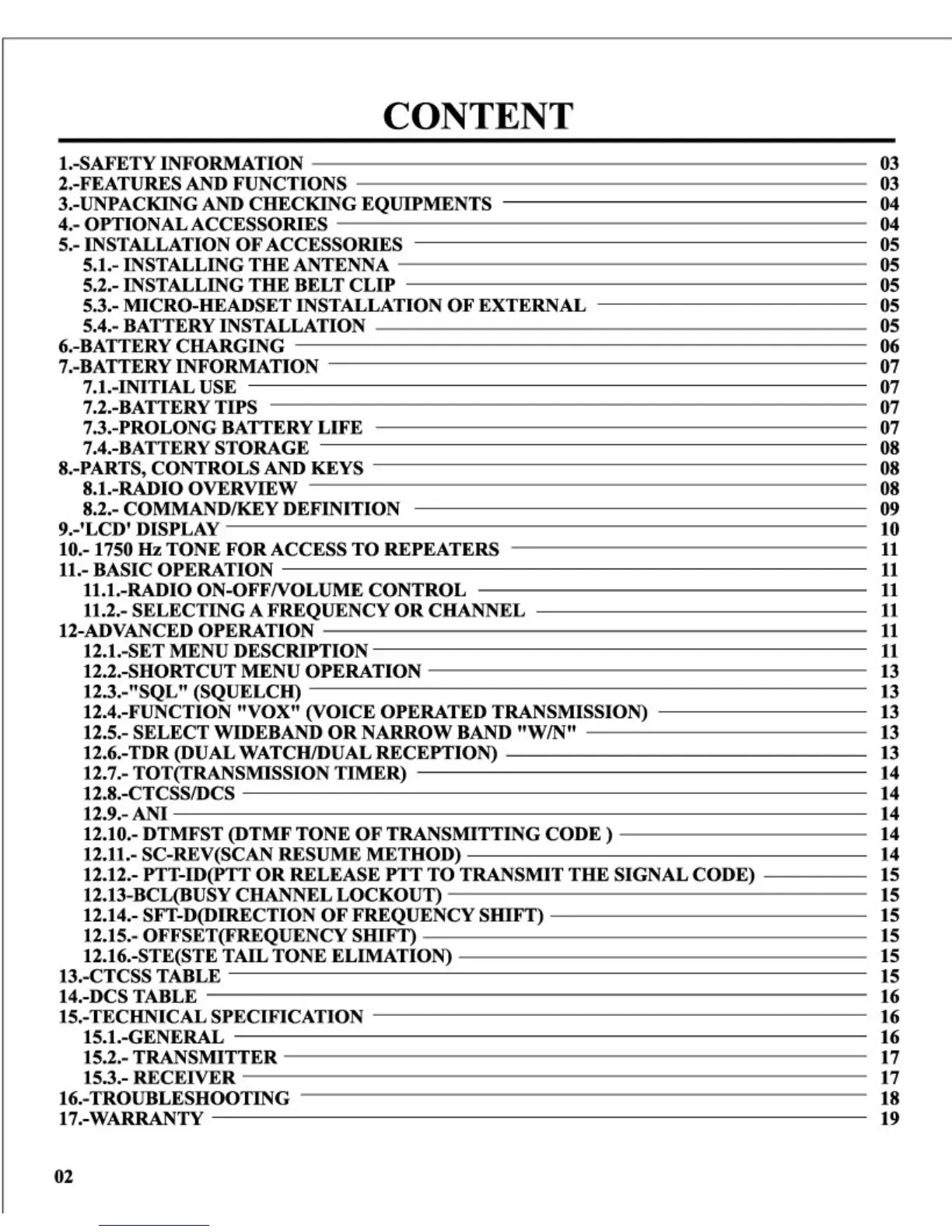 CONTENT

1.-SAFETY INFORMATION 03
2.-FEATURES AND FUNCTIONS 03
3.-UNPACKING AND CHECKING EQUIPMENTS 04
4.- OPTIONAL ACCESSORIES 04
5.- INSTALLATION OF ACCESSORIES 05
5.1.- INSTALLING THE ANTENNA 05
5.2.- INSTALLING THE BELT CLIP 05
5.3.- MICRO-HEADSET INSTALLATION OF EXTERNAL 05
5.4.- BATTERY INSTALLATION 05
6.-BATTERY CHARGING 06
7.-BATTERY INFORMATION 07
7.1.-INITIAL USE 07
7.2.-BATTERY TIPS 07
7.3.-PROLONG BATTERY LIFE 07
7.4.-BATTERY STORAGE 08
8.-PARTS, CONTROLS AND KEYS 08
8.1.-RADIO OVERVIEW 08
8.2.- COMMAND/KEY DEFINITION 09
9.-'LCD' DISPLAY 10
10.- 1750 Hz TONE FOR ACCESS TO REPEATERS 11
11.- BASIC OPERATION 11
11.1.-RADIO ON-OFF/VOLUME CONTROL 11
11.2.- SELECTING A FREQUENCY OR CHANNEL 11
12-ADVANCED OPERATION 11
12.1.-SET MENU DESCRIPTION 11
12.2.-SHORTCUT MENU OPERATION 13
12.3.-"SQL" (SQUELCH) 13
12.4.-FUNCTION "VOX" (VOICE OPERATED TRANSMISSION) 13
12.5.- SELECT WIDEBAND OR NARROW BAND "W/N" 13
12.6.-TDR (DUAL WATCH/DUAL RECEPTION) 13
12.7.- TOT(TRANSMISSION TIMER) 14
12.8.-CTCSS/DCS 14
12.9.- ANI 14
12.10.- DTMFST (DTMF TONE OF TRANSMITTING CODE ) 14
12.11.- SC-REV(SCAN RESUME METHOD) 14
12.12.- PTT-ID(PTT OR RELEASE PTT TO TRANSMIT THE SIGNAL CODE) 15
12.13-BCL(BUSY CHANNEL LOCKOUT) 15
12.14.- SFT-D(DIRECTION OF FREQUENCY SHIFT) 15
12.15.- OFFSET(FREQUENCY SHIFT) 15
12.16.-STE(STE TAIL TONE ELIMATION) 15
13.-CTCSS TABLE 15
14.-DCS TABLE 16
15.-TECHNICAL SPECIFICATION 16
15.1.-GENERAL 16
15.2.- TRANSMITTER 17
15.3.- RECEIVER 17
16.-TROUBLESHOOTING 18
17.-WARRANTY 19

02